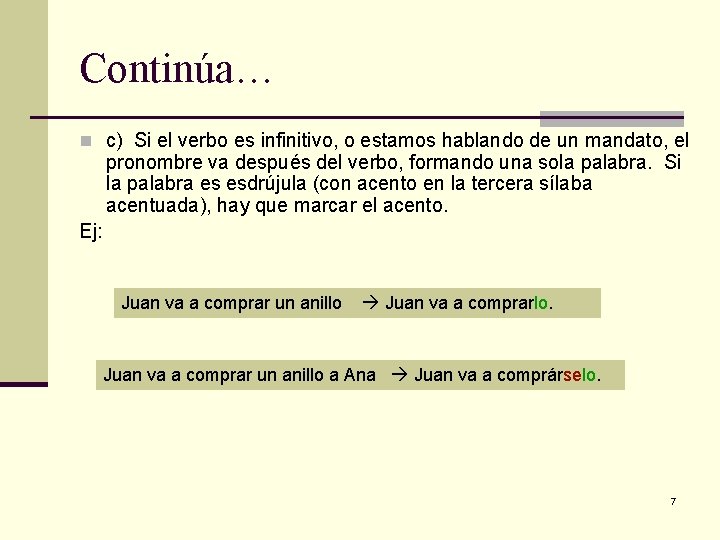 Continúa…

c) Si el verbo es infinitivo, o estamos hablando de un mandato, el pronombre va después del verbo, formando una sola palabra. Si la palabra es esdrújula (con acento en la tercera sílaba acentuada), hay que marcar el acento.

Ej:

Juan va a comprar un anillo → Juan va a comprarlo.

Juan va a comprar un anillo a Ana → Juan va a comprárselo.

7